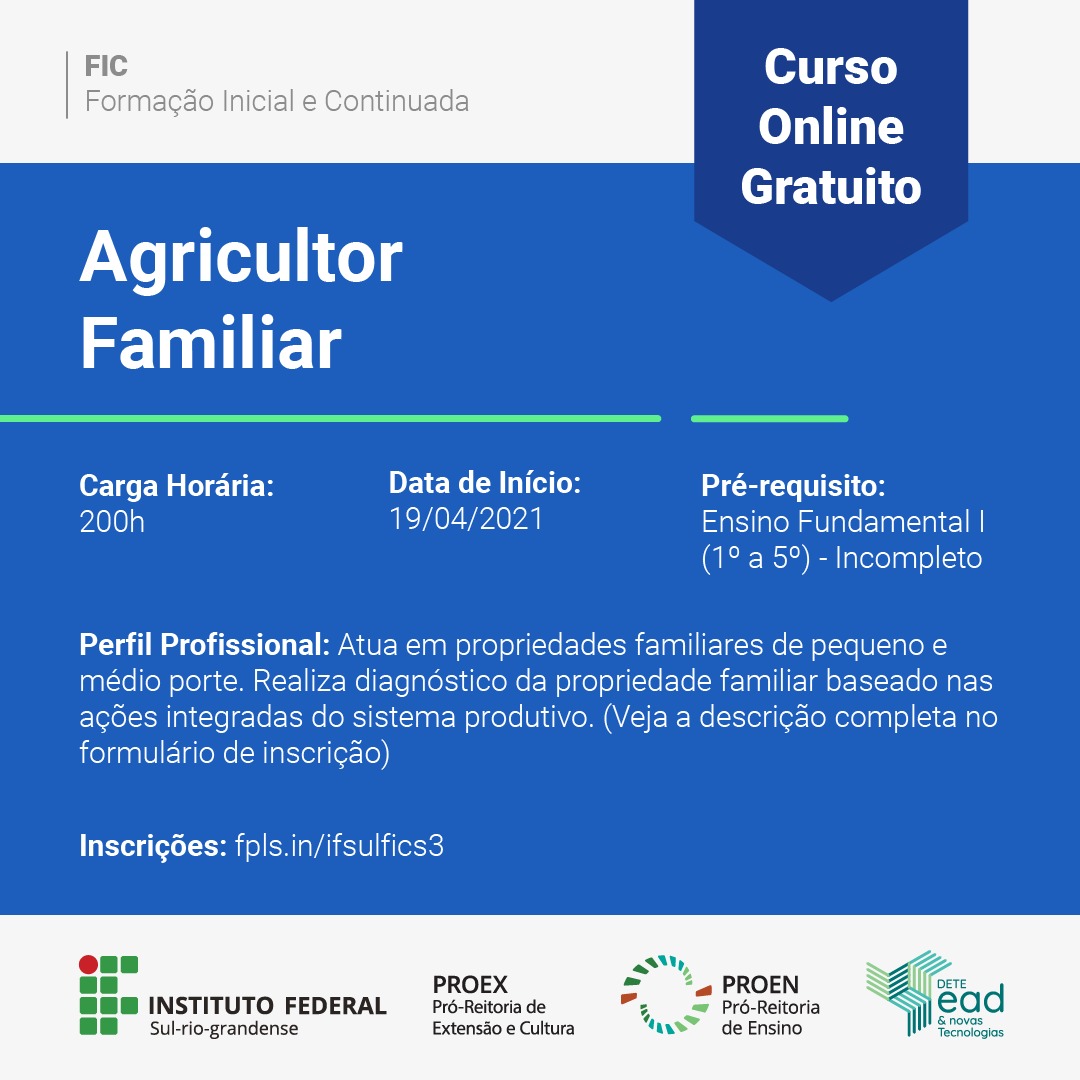 FIC
Formação Inicial e Continuada

Curso
Online
Gratuito

Agricultor
Familiar

Carga Horária:
200h

Data de Início:
19/04/2021

Pré-requisito:
Ensino Fundamental I
(1º a 5º) - Incompleto

Perfil Profissional: Atua em propriedades familiares de pequeno e médio porte. Realiza diagnóstico da propriedade familiar baseado nas ações integradas do sistema produtivo. (Veja a descrição completa no formulário de inscrição)

Inscrições: fpls.in/ifsulfics3

INSTITUTO FEDERAL
Sul-rio-grandense

PROEX
Pró-Reitoria de
Extensão e Cultura

PROEN
Pró-Reitoria
de Ensino

DETE
ead
& novas
Tecnologias